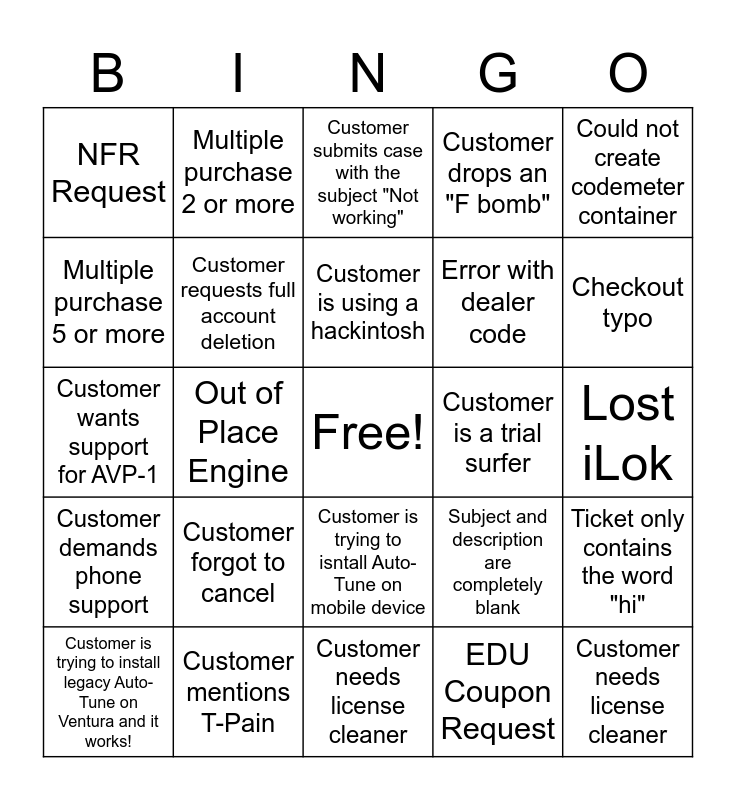 | B | I | N | G | O |
|---|---|---|---|---|
| NFR Request | Multiple purchase 2 or more | Customer submits case with the subject "Not working" | Customer drops an "F bomb" | Could not create codemeter container |
| Multiple purchase 5 or more | Customer requests full account deletion | Customer is using a hackintosh | Error with dealer code | Checkout typo |
| Customer wants support for AVP-1 | Out of Place Engine | Free! | Customer is a trial surfer | Lost iLok |
| Customer demands phone support | Customer forgot to cancel | Customer is trying to isntall Auto-Tune on mobile device | Subject and description are completely blank | Ticket only contains the word "hi" |
| Customer is trying to install legacy Auto-Tune on Ventura and it works! | Customer mentions T-Pain | Customer needs license cleaner | EDU Coupon Request | Customer needs license cleaner |